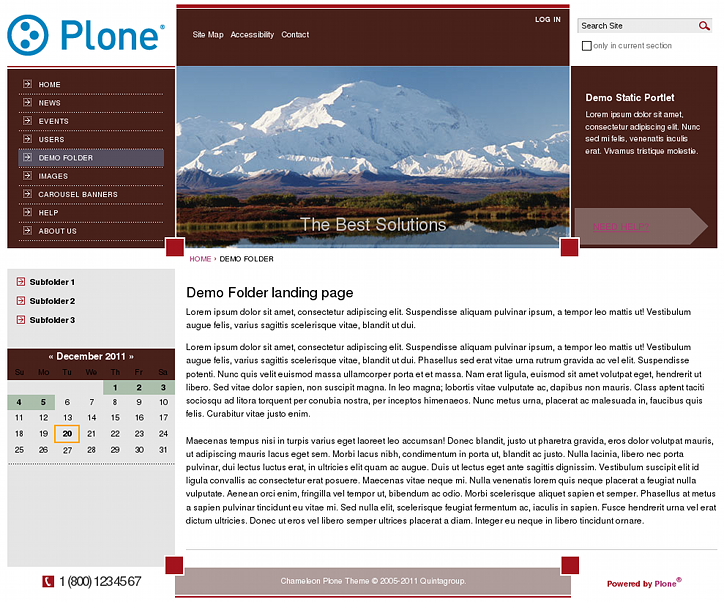 Plone®

Site Map Accessibility Contact

LOG IN

Search Site

only in current section

HOME
NEWS
EVENTS
USERS
DEMO FOLDER
IMAGES
CAROUSEL BANNERS
HELP
ABOUT US

The Best Solutions

Demo Static Portlet

Lorem ipsum dolor sit amet, consectetur adipiscing elit. Nunc sed mi felis, venenatis iaculis erat. Vivamus tristique molestie.

NEED HELP?

HOME › DEMO FOLDER

Subfolder 1
Subfolder 2
Subfolder 3

« December 2011 »

| Su | Mo | Tu | We | Th | Fr | Sa |
|---|---|---|---|---|---|---|
| | | | | 1 | 2 | 3 |
| 4 | 5 | 6 | 7 | 8 | 9 | 10 |
| 11 | 12 | 13 | 14 | 15 | 16 | 17 |
| 18 | 19 | 20 | 21 | 22 | 23 | 24 |
| 25 | 26 | 27 | 28 | 29 | 30 | 31 |

Demo Folder landing page

Lorem ipsum dolor sit amet, consectetur adipiscing elit. Suspendisse aliquam pulvinar ipsum, a tempor leo mattis ut! Vestibulum augue felis, varius sagittis scelerisque vitae, blandit ut dui.

Lorem ipsum dolor sit amet, consectetur adipiscing elit. Suspendisse aliquam pulvinar ipsum, a tempor leo mattis ut! Vestibulum augue felis, varius sagittis scelerisque vitae, blandit ut dui. Phasellus sed erat vitae urna rutrum gravida ac vel elit. Suspendisse potenti. Nunc quis velit euismod massa ullamcorper porta et et massa. Nam erat ligula, euismod sit amet volutpat eget, hendrerit ut libero. Sed vitae dolor sapien, non suscipit magna. In leo magna; lobortis vitae vulputate ac, dapibus non mauris. Class aptent taciti sociosqu ad litora torquent per conubia nostra, per inceptos himenaeos. Nunc metus urna, placerat ac malesuada in, faucibus quis felis. Curabitur vitae justo enim.

Maecenas tempus nisi in turpis varius eget laoreet leo accumsan! Donec blandit, justo ut pharetra gravida, eros dolor volutpat mauris, ut adipiscing mauris lacus eget sem. Morbi lacus nibh, condimentum in porta ut, blandit ac justo. Nulla lacinia, libero nec porta pulvinar, dui lectus luctus erat, in ultricies elit quam ac augue. Duis ut lectus eget ante sagittis dignissim. Vestibulum suscipit elit id ligula convallis ac consectetur erat posuere. Maecenas vitae neque mi. Nulla venenatis lorem quis neque placerat a feugiat nulla vulputate. Aenean orci enim, fringilla vel tempor ut, bibendum ac odio. Morbi scelerisque aliquet sapien et semper. Phasellus at metus a sapien pulvinar tincidunt eu vitae mi. Sed nulla elit, scelerisque feugiat fermentum ac, iaculis in sapien. Fusce hendrerit urna vel erat dictum ultricies. Donec ut eros vel libero semper ultrices placerat a diam. Integer eu neque in libero tincidunt ornare.

1 (800) 1234567

Chameleon Plone Theme © 2005-2011 Quintagroup.

Powered by Plone®